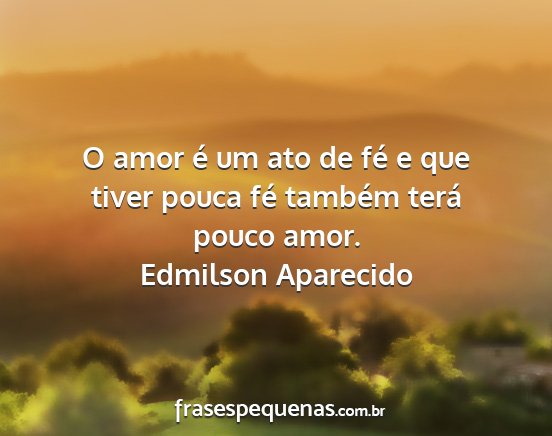 O amor é um ato de fé e que tiver pouca fé também terá pouco amor.
Edmilson Aparecido

frasespequenas.com.br